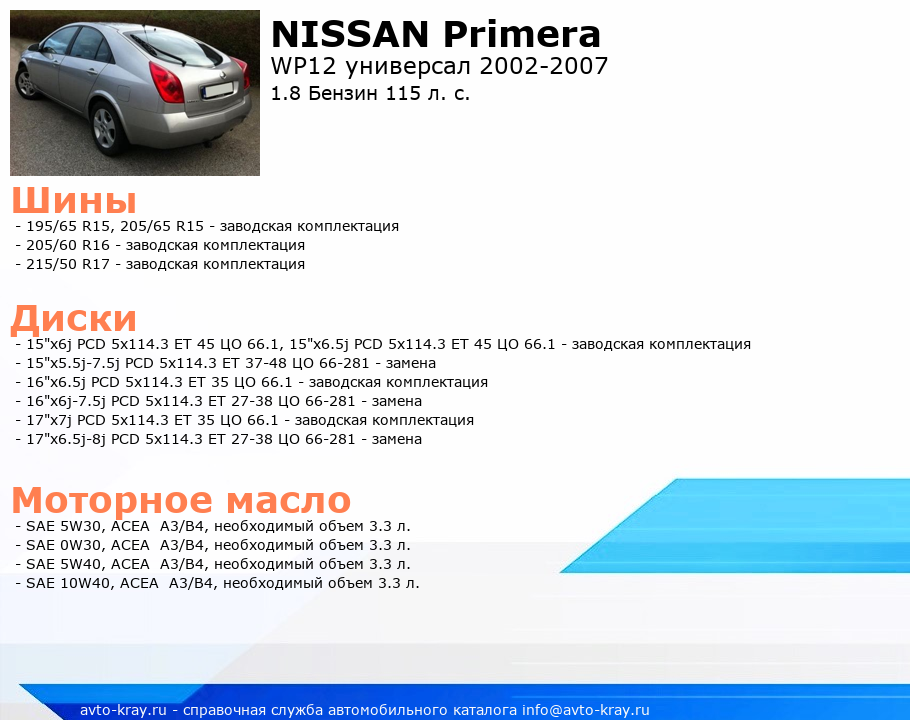 NISSAN Primera
WP12 универсал 2002-2007
1.8 Бензин 115 л. с.

Шины
- 195/65 R15, 205/65 R15 - заводская комплектация
- 205/60 R16 - заводская комплектация
- 215/50 R17 - заводская комплектация

Диски
- 15"x6j PCD 5x114.3 ET 45 ЦО 66.1, 15"x6.5j PCD 5x114.3 ET 45 ЦО 66.1 - заводская комплектация
- 15"x5.5j-7.5j PCD 5x114.3 ET 37-48 ЦО 66-281 - замена
- 16"x6.5j PCD 5x114.3 ET 35 ЦО 66.1 - заводская комплектация
- 16"x6j-7.5j PCD 5x114.3 ET 27-38 ЦО 66-281 - замена
- 17"x7j PCD 5x114.3 ET 35 ЦО 66.1 - заводская комплектация
- 17"x6.5j-8j PCD 5x114.3 ET 27-38 ЦО 66-281 - замена

Моторное масло
- SAE 5W30, ACEA A3/B4, необходимый объем 3.3 л.
- SAE 0W30, ACEA A3/B4, необходимый объем 3.3 л.
- SAE 5W40, ACEA A3/B4, необходимый объем 3.3 л.
- SAE 10W40, ACEA A3/B4, необходимый объем 3.3 л.

avto-kray.ru - справочная служба автомобильного каталога info@avto-kray.ru